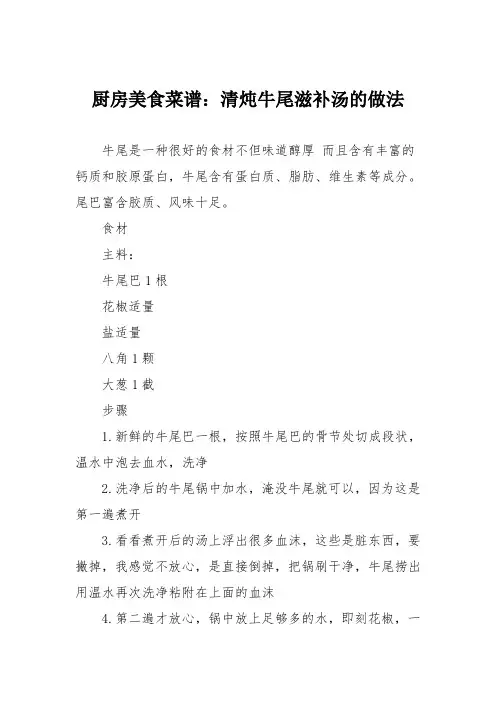 厨房美食菜谱：清炖牛尾滋补汤的做法

牛尾是一种很好的食材不但味道醇厚 而且含有丰富的钙质和胶原蛋白，牛尾含有蛋白质、脂肪、维生素等成分。尾巴富含胶质、风味十足。

食材

主料：

牛尾巴 1 根

花椒适量

盐适量

八角 1 颗

大葱 1 截

步骤

1. 新鲜的牛尾巴一根，按照牛尾巴的骨节处切成段状，温水中泡去血水，洗净

2. 洗净后的牛尾锅中加水，淹没牛尾就可以，因为这是第一遍煮开

3. 看看煮开后的汤上浮出很多血沫，这些是脏东西，要撇掉，我感觉不放心，是直接倒掉，把锅刷干净，牛尾捞出用温水再次洗净粘附在上面的血沫

4. 第二遍才放心，锅中放上足够多的水，即刻花椒，一